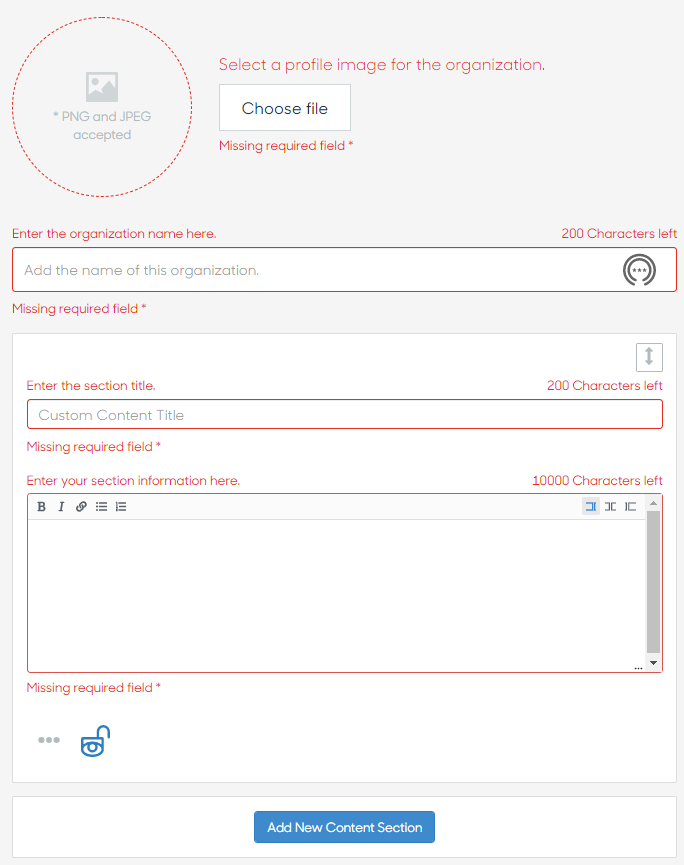 * PNG and JPEG accepted

Select a profile image for the organization.

Choose file

Missing required field *

Enter the organization name here.

200 Characters left

Add the name of this organization.

Missing required field *

Enter the section title.

200 Characters left

Custom Content Title

Missing required field *

Enter your section information here.

10000 Characters left

B I

Missing required field *

Add New Content Section